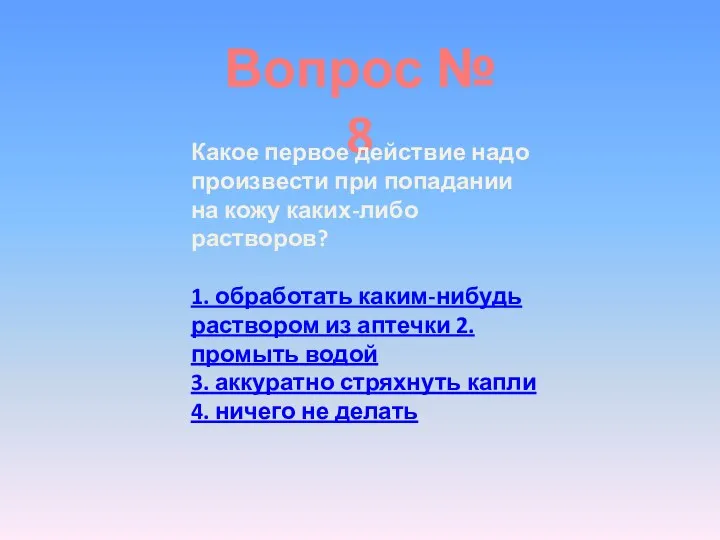 Вопрос № 8

Какое первое действие надо произвести при попадании на кожу каких-либо растворов?

1. обработать каким-нибудь раствором из аптечки 2. промыть водой
3. аккуратно стряхнуть капли
4. ничего не делать